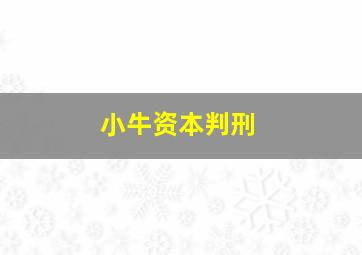 小牛资本判刑